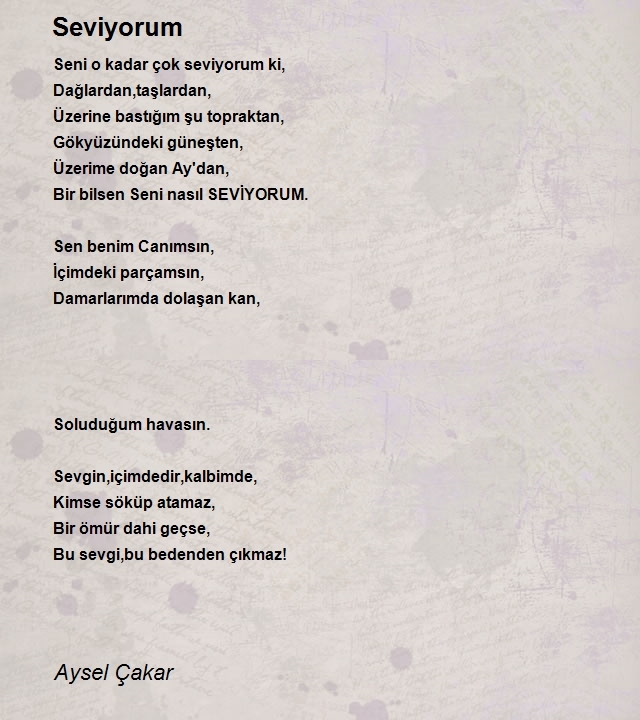 Seviyorum

Seni o kadar çok seviyorum ki,
Dağlardan,taşlardan,
Üzerine bastığım şu topraktan,
Gökyüzündeki güneşten,
Üzerime doğan Ay'dan,
Bir bilsen Seni nasıl SEVİYORUM.

Sen benim Canımsın,
İçimdeki parçamsın,
Damarlarımda dolaşan kan,

Soluduğum havasın.

Sevgin,içimdedir,kalbimde,
Kimse söküp atamaz,
Bir ömür dahi geçse,
Bu sevgi,bu bedenden çıkmaz!

Aysel Çakar